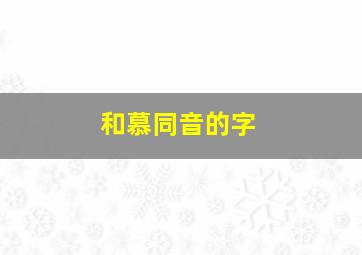 和慕同音的字